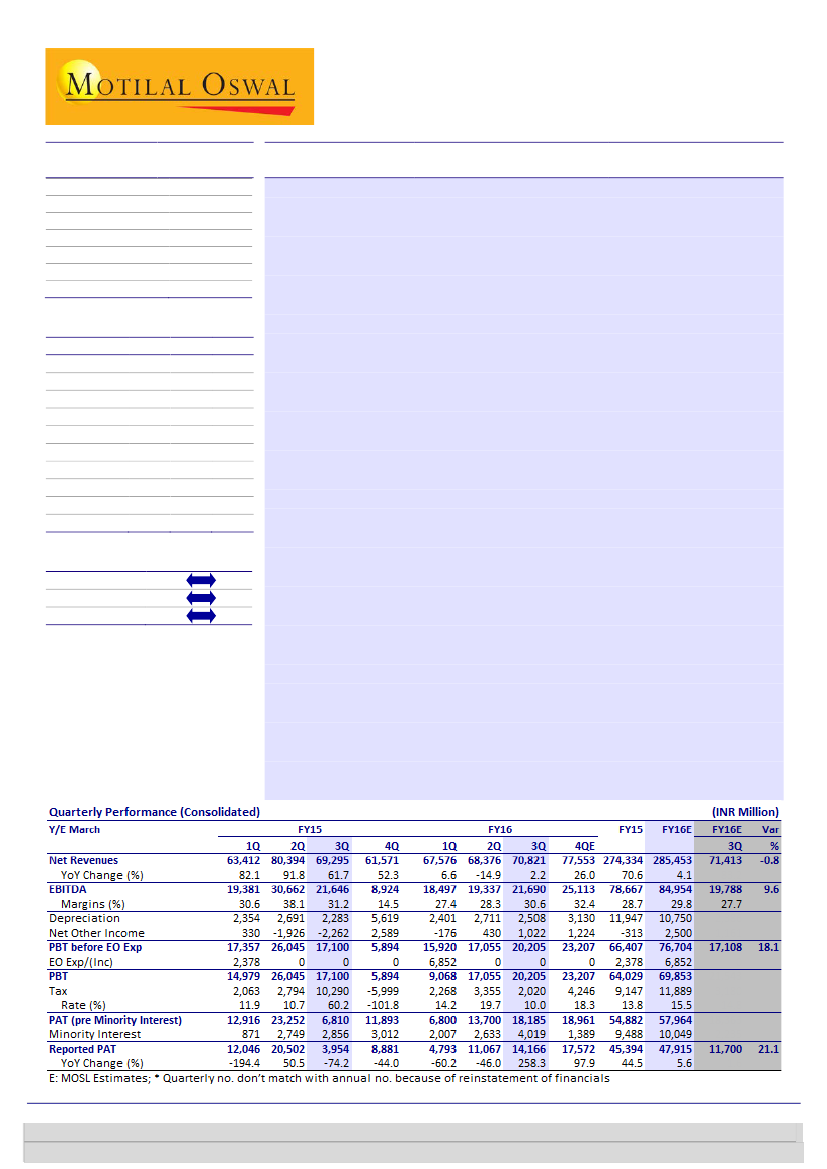 MOTILAL OSWAL

Quarterly Performance (Consolidated) (INR Million)

| Y/E March | FY15 | | | | FY16 | | | | FY15 | FY16E | FY16E | Var |
|---|---|---|---|---|---|---|---|---|---|---|---|---|
| | 1Q | 2Q | 3Q | 4Q | 1Q | 2Q | 3Q | 4QE | | | 3Q | % |
| Net Revenues | 63,412 | 80,394 | 69,295 | 61,571 | 67,576 | 68,376 | 70,821 | 77,553 | 274,334 | 285,453 | 71,413 | -0.8 |
| YoY Change (%) | 82.1 | 91.8 | 61.7 | 52.3 | 6.6 | -14.9 | 2.2 | 26.0 | 70.6 | 4.1 | | |
| EBITDA | 19,381 | 30,662 | 21,646 | 8,924 | 18,497 | 19,337 | 21,690 | 25,113 | 78,667 | 84,954 | 19,788 | 9.6 |
| Margins (%) | 30.6 | 38.1 | 31.2 | 14.5 | 27.4 | 28.3 | 30.6 | 32.4 | 28.7 | 29.8 | 27.7 | |
| Depreciation | 2,354 | 2,691 | 2,283 | 5,619 | 2,401 | 2,711 | 2,508 | 3,130 | 11,947 | 10,750 | | |
| Net Other Income | 330 | -1,926 | -2,262 | 2,589 | -176 | 430 | 1,022 | 1,224 | -313 | 2,500 | | |
| PBT before EO Exp | 17,357 | 26,045 | 17,100 | 5,894 | 15,920 | 17,055 | 20,205 | 23,207 | 66,407 | 76,704 | 17,108 | 18.1 |
| EO Exp/(Inc) | 2,378 | 0 | 0 | 0 | 6,852 | 0 | 0 | 0 | 2,378 | 6,852 | | |
| PBT | 14,979 | 26,045 | 17,100 | 5,894 | 9,068 | 17,055 | 20,205 | 23,207 | 64,029 | 69,853 | | |
| Tax | 2,063 | 2,794 | 10,290 | -5,999 | 2,268 | 3,355 | 2,020 | 4,246 | 9,147 | 11,889 | | |
| Rate (%) | 11.9 | 10.7 | 60.2 | -101.8 | 14.2 | 19.7 | 10.0 | 18.3 | 13.8 | 15.5 | | |
| PAT (pre Minority Interest) | 12,916 | 23,252 | 6,810 | 11,893 | 6,800 | 13,700 | 18,185 | 18,961 | 54,882 | 57,964 | | |
| Minority Interest | 871 | 2,749 | 2,856 | 3,012 | 2,007 | 2,633 | 4,019 | 1,389 | 9,488 | 10,049 | | |
| Reported PAT | 12,046 | 20,502 | 3,954 | 8,881 | 4,793 | 11,067 | 14,166 | 17,572 | 45,394 | 47,915 | 11,700 | 21.1 |
| YoY Change (%) | -194.4 | 50.5 | -74.2 | -44.0 | -60.2 | -46.0 | 258.3 | 97.9 | 44.5 | 5.6 | | |

E: MOSL Estimates; * Quarterly no. don't match with annual no. because of reinstatement of financials